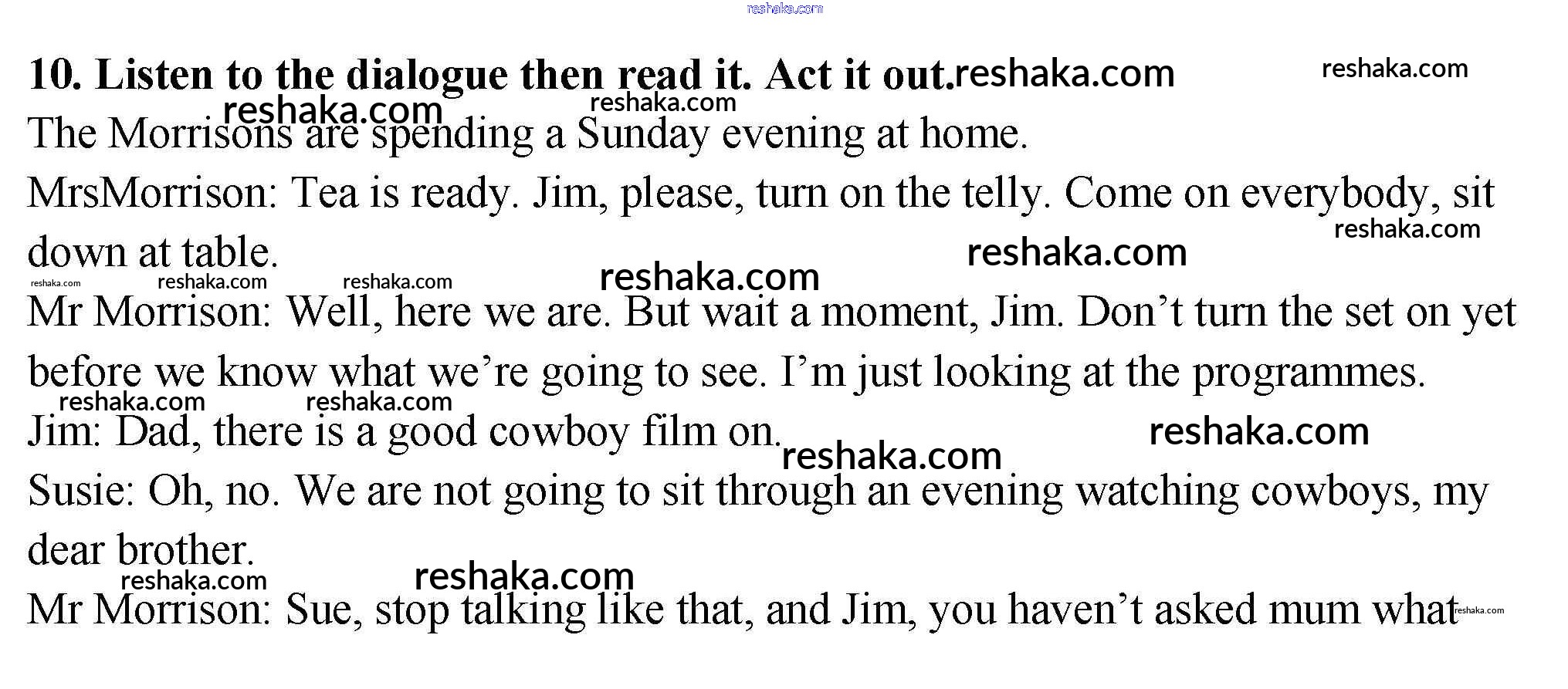 10. Listen to the dialogue then read it. Act it out.

The Morrisons are spending a Sunday evening at home.

MrsMorrison: Tea is ready. Jim, please, turn on the telly. Come on everybody, sit down at table.

Mr Morrison: Well, here we are. But wait a moment, Jim. Don't turn the set on yet before we know what we're going to see. I'm just looking at the programmes.

Jim: Dad, there is a good cowboy film on.

Susie: Oh, no. We are not going to sit through an evening watching cowboys, my dear brother.

Mr Morrison: Sue, stop talking like that, and Jim, you haven't asked mum what

reshaka.com